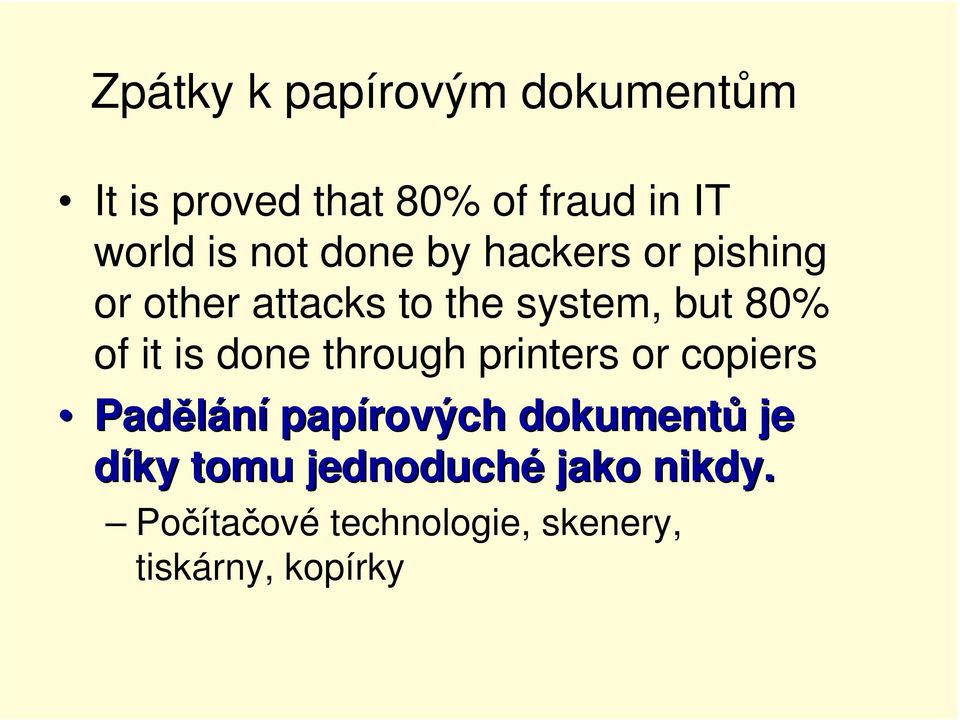 Zpátky k papírovým dokumentům

• It is proved that 80% of fraud in IT world is not done by hackers or pishing or other attacks to the system, but 80% of it is done through printers or copiers

• Padělání papírových dokumentů je díky tomu jednoduché jako nikdy.

– Počítačové technologie, skenery, tiskárny, kopírky